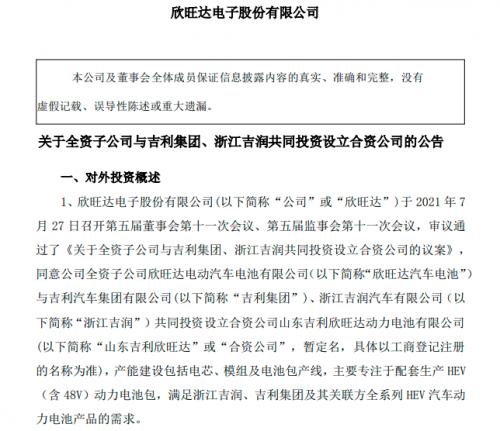 欣旺达电子股份有限公司

本公司及董事会全体成员保证信息披露内容的真实、准确和完整，没有虚假记载、误导性陈述或重大遗漏。

关于全资子公司与吉利集团、浙江吉润共同投资设立合资公司的公告

一、对外投资概述

1、欣旺达电子股份有限公司(以下简称“公司”或“欣旺达”)于 2021 年 7 月 27 日召开第五届董事会第十一次会议、第五届监事会第十一次会议，审议通过了《关于全资子公司与吉利集团、浙江吉润共同投资设立合资公司的议案》，同意公司全资子公司欣旺达电动汽车电池有限公司(以下简称“欣旺达汽车电池”)与吉利汽车集团有限公司(以下简称“吉利集团”)、浙江吉润汽车有限公司（以下简称“浙江吉润”）共同投资设立合资公司山东吉利欣旺达动力电池有限公司(以下简称“山东吉利欣旺达”或“合资公司”，暂定名，具体以工商登记注册的名称为准)，产能建设包括电芯、模组及电池包产线，主要专注于配套生产 HEV（含 48V）动力电池包，满足浙江吉润、吉利集团及其关联方全系列 HEV 汽车动力电池产品的需求。